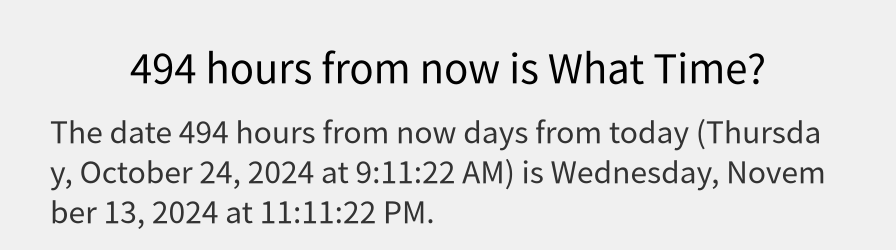 494 hours from now is What Time?

The date 494 hours from now days from today (Thursday, October 24, 2024 at 9:11:22 AM) is Wednesday, November 13, 2024 at 11:11:22 PM.